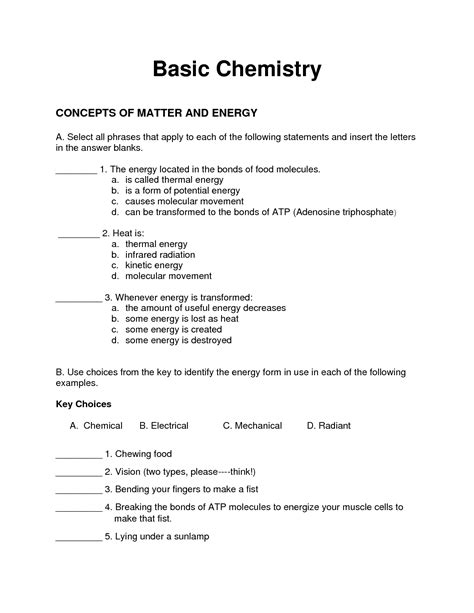 Basic Chemistry

CONCEPTS OF MATTER AND ENERGY

A. Select all phrases that apply to each of the following statements and insert the letters in the answer blanks.

________ 1. The energy located in the bonds of food molecules.
a. is called thermal energy
b. is a form of potential energy
c. causes molecular movement
d. can be transformed to the bonds of ATP (Adenosine triphosphate)

________ 2. Heat is:
a. thermal energy
b. infrared radiation
c. kinetic energy
d. molecular movement

_________ 3. Whenever energy is transformed:
a. the amount of useful energy decreases
b. some energy is lost as heat
c. some energy is created
d. some energy is destroyed

B. Use choices from the key to identify the energy form in use in each of the following examples.

Key Choices

A. Chemical B. Electrical C. Mechanical D. Radiant

_________ 1. Chewing food

_________ 2. Vision (two types, please----think!)

_________ 3. Bending your fingers to make a fist

_________ 4. Breaking the bonds of ATP molecules to energize your muscle cells to make that fist.

_________ 5. Lying under a sunlamp